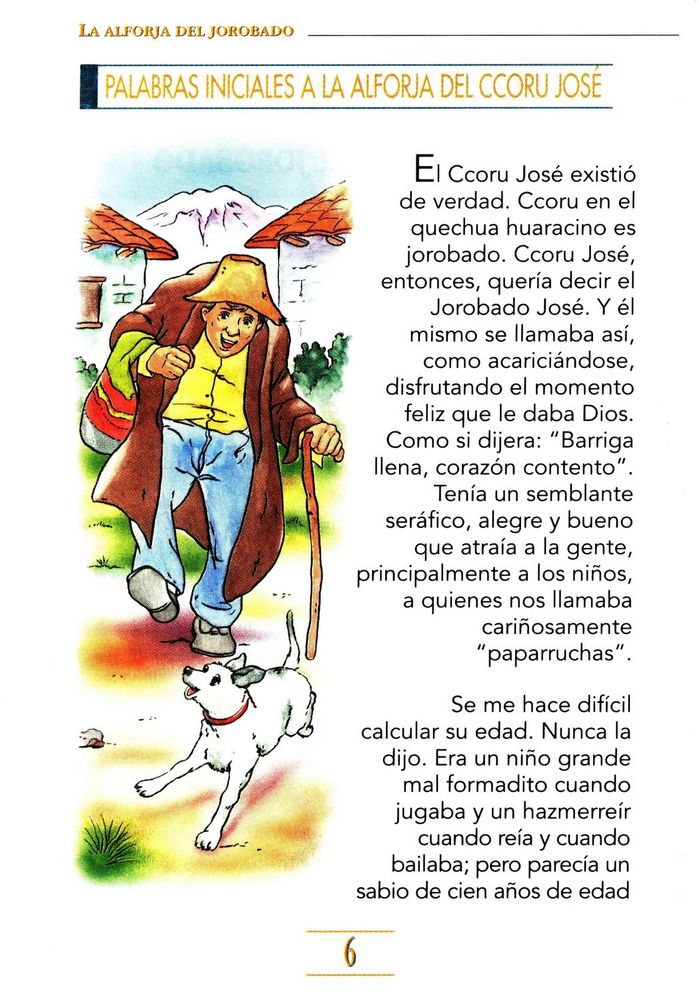 LA ALFORJA DEL JOROBADO

PALABRAS INICIALES A LA ALFORJA DEL CCORU JOSÉ

El Ccoru José existió de verdad. Ccoru en el quechua huaracino es jorobado. Ccoru José, entonces, quería decir el Jorobado José. Y él mismo se llamaba así, como acariciándose, disfrutando el momento feliz que le daba Dios. Como si dijera: "Barriga llena, corazón contento". Tenía un semblante seráfico, alegre y bueno que atraía a la gente, principalmente a los niños, a quienes nos llamaba cariñosamente "paparruchas".

Se me hace difícil calcular su edad. Nunca la dijo. Era un niño grande mal formadito cuando jugaba y un hazmerreír cuando reía y cuando bailaba; pero parecía un sabio de cien años de edad

6